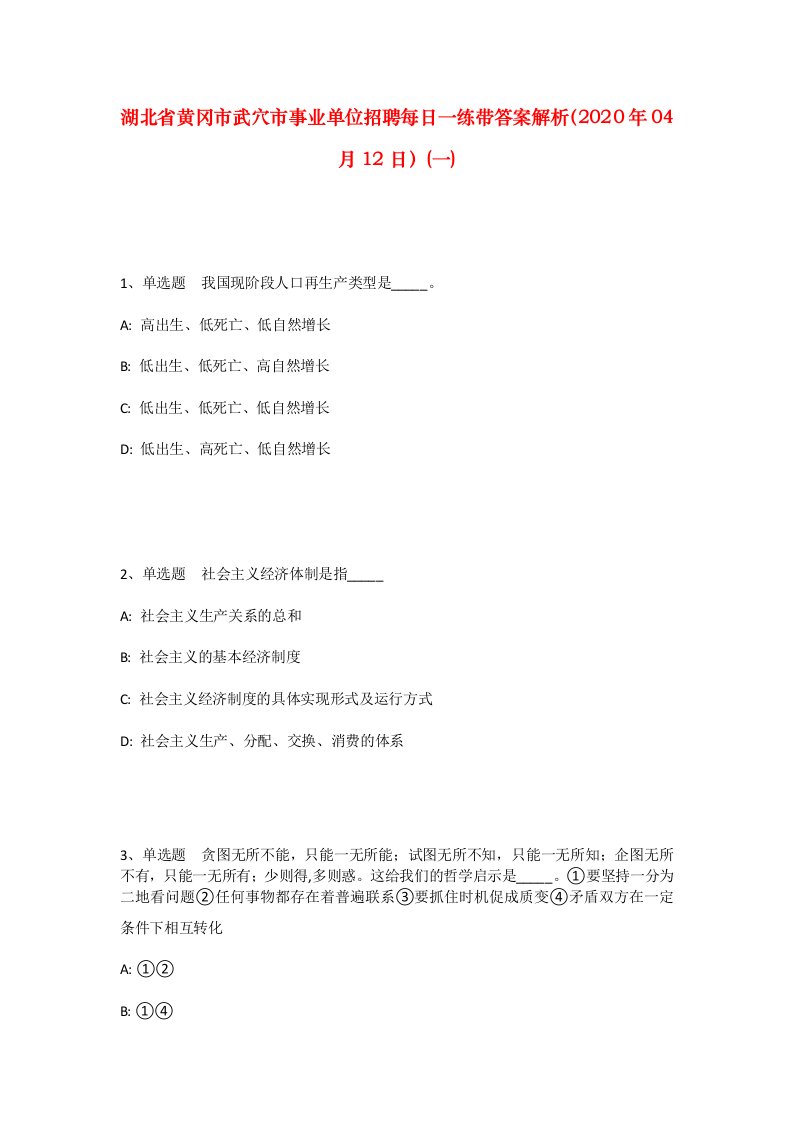 湖北省黄冈市武穴市事业单位招聘每日一练带答案解析(2020年04月12日)(一)

1、单选题　我国现阶段人口再生产类型是_____。

A: 高出生、低死亡、低自然增长

B: 低出生、低死亡、高自然增长

C: 低出生、低死亡、低自然增长

D: 低出生、高死亡、低自然增长

2、单选题　社会主义经济体制是指_____

A: 社会主义生产关系的总和

B: 社会主义的基本经济制度

C: 社会主义经济制度的具体实现形式及运行方式

D: 社会主义生产、分配、交换、消费的体系

3、单选题　贪图无所不能，只能一无所能；试图无所不知，只能一无所知；企图无所不有，只能一无所有；少则得,多则惑。这给我们的哲学启示是_____。①要坚持一分为二地看问题②任何事物都存在着普遍联系③要抓住时机促成质变④矛盾双方在一定条件下相互转化

A: ①②

B: ①④